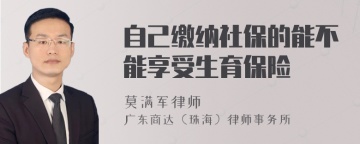 自己缴纳社保的能不能享受生育保险

莫满军律师
广东商达（珠海）律师事务所